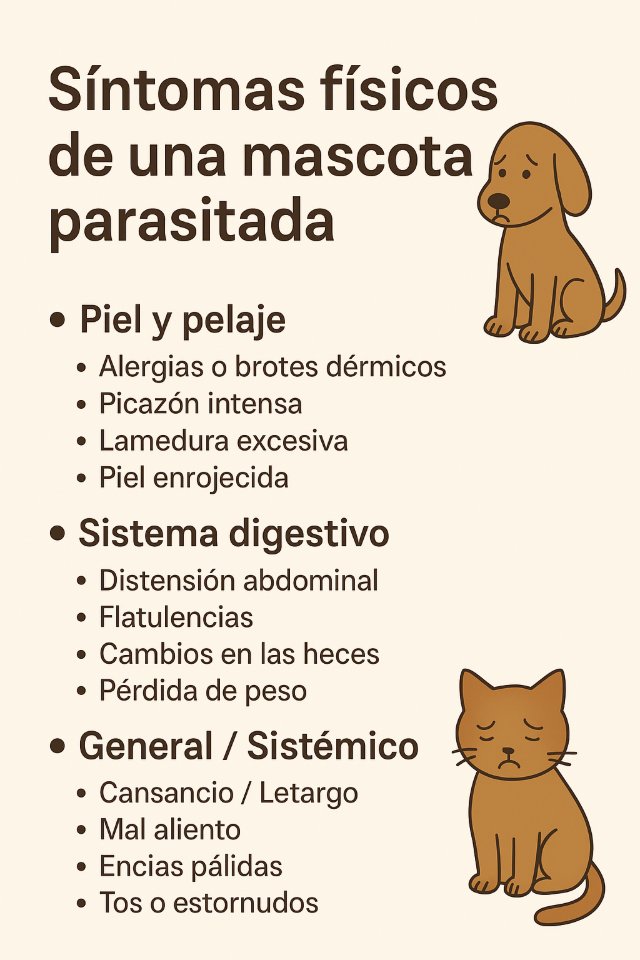 Síntomas físicos de una mascota parasitada

• Piel y pelaje
• Alergias o brotes dérmicos
• Picazón intensa
• Lamedura excesiva
• Piel enrojecida

• Sistema digestivo
• Distensión abdominal
• Flatulencias
• Cambios en las heces
• Pérdida de peso

• General / Sistémico
• Cansancio / Letargo
• Mal aliento
• Encias pálidas
• Tos o estornudos